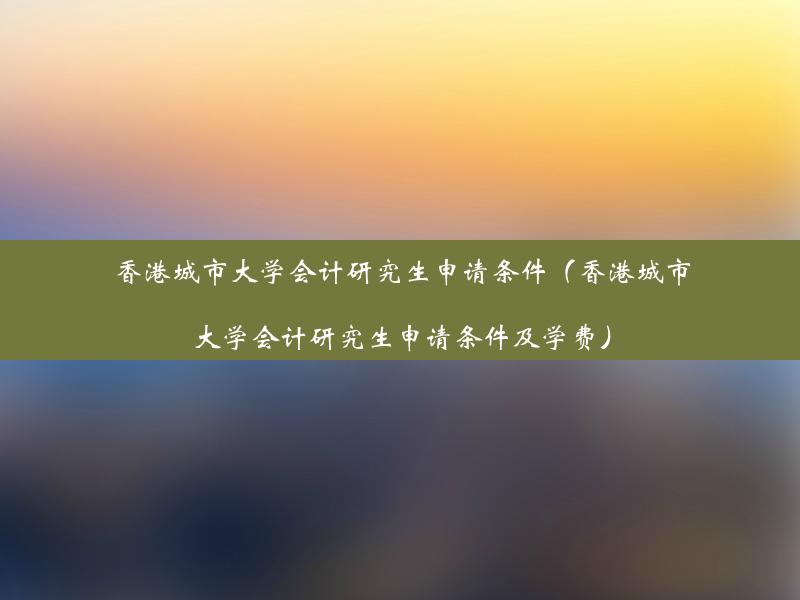 香港城市大学会计研究生申请条件（香港城市大学会计研究生申请条件及学费）